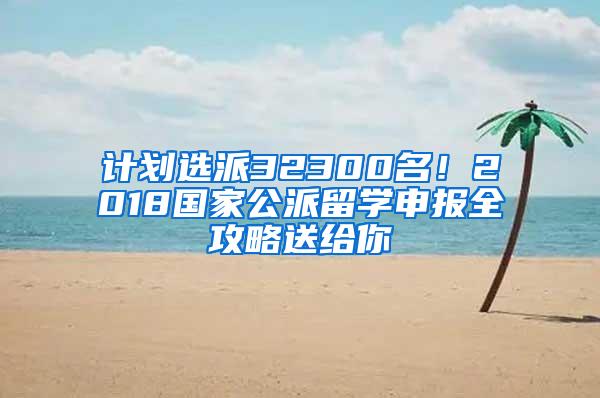 计划选派32300名！2018国家公派留学申报全攻略送给你